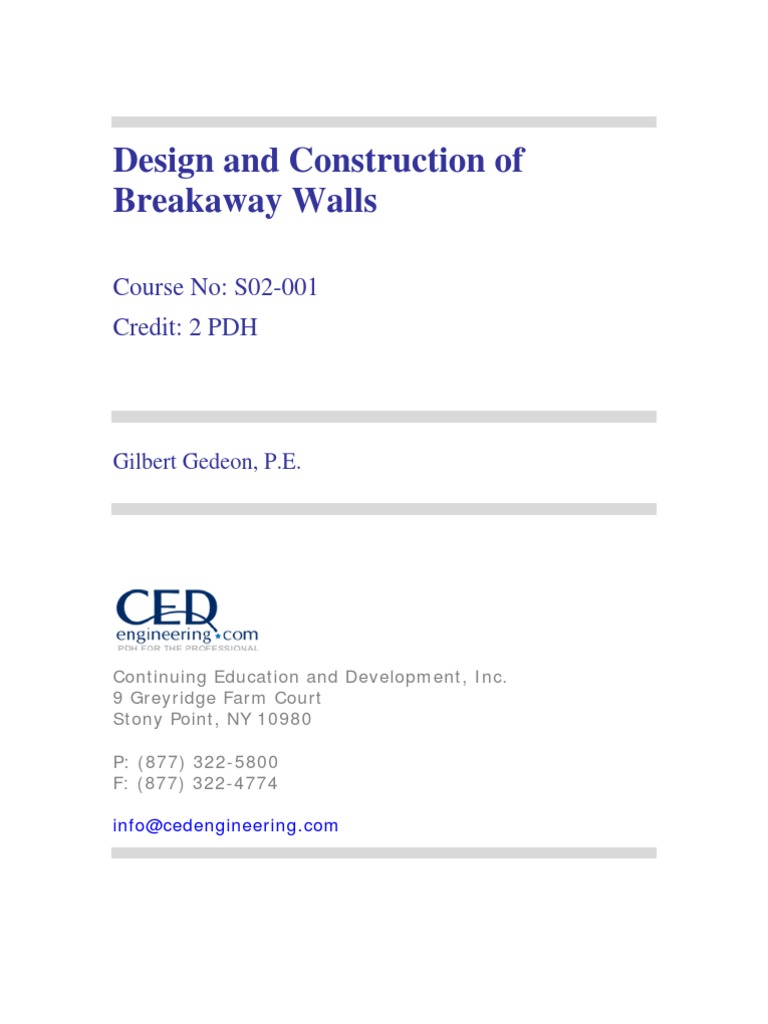 Design and Construction of Breakaway Walls

Course No: S02-001
Credit: 2 PDH

Gilbert Gedeon, P.E.

CED
engineering.com
PDH FOR THE PROFESSIONAL

Continuing Education and Development, Inc.
9 Greyridge Farm Court
Stony Point, NY 10980

P: (877) 322-5800
F: (877) 322-4774

info@cedengineering.com